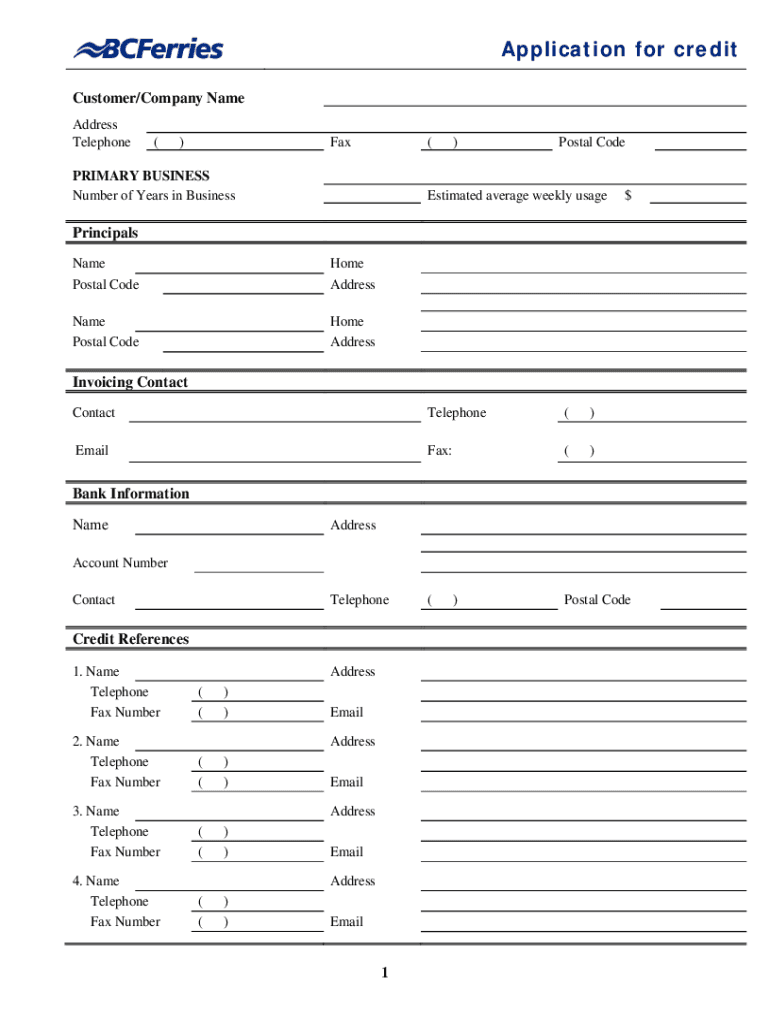 BCFerries

Application for credit

Customer/Company Name

Address

Telephone ( ) Fax ( ) Postal Code

PRIMARY BUSINESS

Number of Years in Business Estimated average weekly usage $

Principals

Name Home

Postal Code Address

Name Home

Postal Code Address

Invoicing Contact

Contact Telephone ( )

Email Fax: ( )

Bank Information

Name Address

Account Number

Contact Telephone ( ) Postal Code

Credit References

1. Name Address

Telephone ( )

Fax Number ( ) Email

2. Name Address

Telephone ( )

Fax Number ( ) Email

3. Name Address

Telephone ( )

Fax Number ( ) Email

4. Name Address

Telephone ( )

Fax Number ( ) Email

1